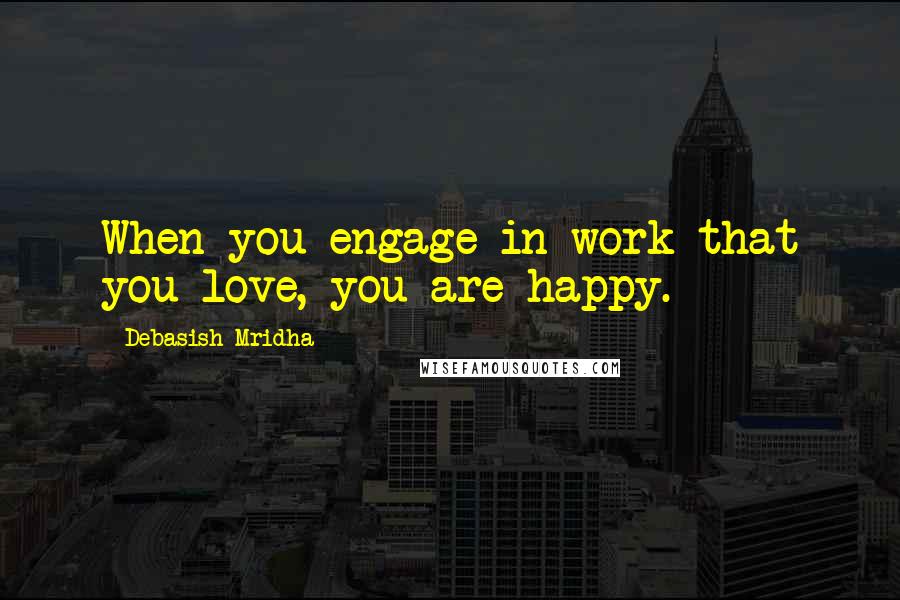 When you engage in work that you love, you are happy.

Debasish Mridha

WISEFAMOUSQUOTES.COM